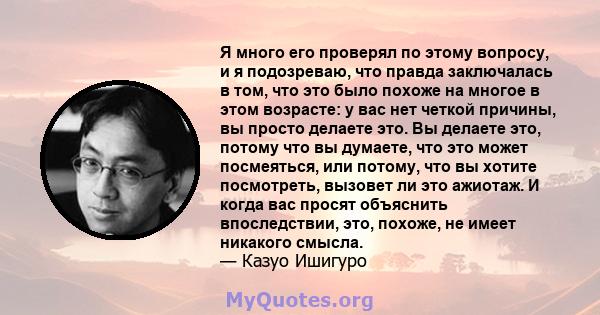 Я много его проверял по этому вопросу, и я подозреваю, что правда заключалась в том, что это было похоже на многое в этом возрасте: у вас нет четкой причины, вы просто делаете это. Вы делаете это, потому что вы думаете, что это может посмеяться, или потому, что вы хотите посмотреть, вызовет ли это ажиотаж. И когда вас просят объяснить впоследствии, это, похоже, не имеет никакого смысла.
— Казуо Ишигуро

MyQuotes.org